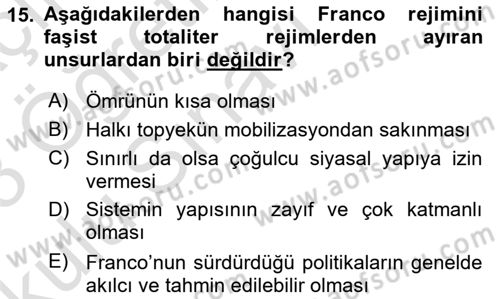 15. Aşağıdakilerden hangisi Franco rejimini faşist totaliter rejimlerden ayıran unsurlardan biri değildir?

A) Ömrünün kısa olması
B) Halkı topyekün mobilizasyondan sakınması
C) Sınırlı da olsa çoğulcu siyasal yapıya izin vermesi
D) Sistemin yapısının zayıf ve çok katmanlı olması
E) Franco'nun sürdürdüğü politikaların genelde akılcı ve tahmin edilebilir olması

www.aofsoru.com